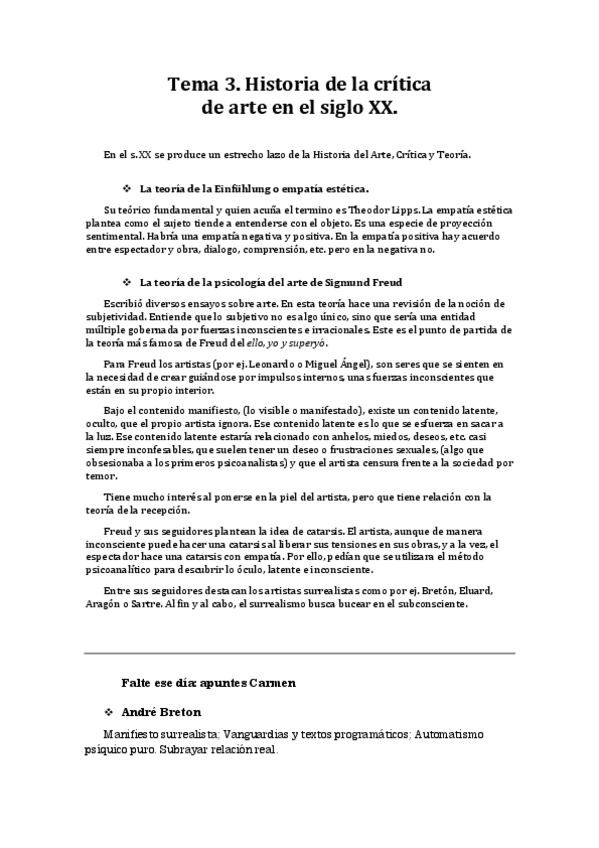 Tema 3. Historia de la crítica de arte en el siglo XX.

En el s.XX se produce un estrecho lazo de la Historia del Arte, Crítica y Teoría.

❖ La teoría de la Einfühlung o empatía estética.

Su teórico fundamental y quien acuña el termino es Theodor Lipps. La empatía estética plantea como el sujeto tiende a entenderse con el objeto. Es una especie de proyección sentimental. Habría una empatía negativa y positiva. En la empatía positiva hay acuerdo entre espectador y obra, dialogo, comprensión, etc. pero en la negativa no.

❖ La teoría de la psicología del arte de Sigmund Freud

Escribió diversos ensayos sobre arte. En esta teoría hace una revisión de la noción de subjetividad. Entiende que lo subjetivo no es algo único, sino que sería una entidad múltiple gobernada por fuerzas inconscientes e irracionales. Este es el punto de partida de la teoría más famosa de Freud del ello, yo y superyó.

Para Freud los artistas (por ej. Leonardo o Miguel Ángel), son seres que se sienten en la necesidad de crear guiándose por impulsos internos, unas fuerzas inconscientes que están en su propio interior.

Bajo el contenido manifiesto, (lo visible o manifestado), existe un contenido latente, oculto, que el propio artista ignora. Ese contenido latente es lo que se esfuerza en sacar a la luz. Ese contenido latente estaría relacionado con anhelos, miedos, deseos, etc. casi siempre inconfesables, que suelen tener un deseo o frustraciones sexuales, (algo que obsesionaba a los primeros psicoanalistas) y que el artista censura frente a la sociedad por temor.

Tiene mucho interés al ponerse en la piel del artista, pero que tiene relación con la teoría de la recepción.

Freud y sus seguidores plantean la idea de catarsis. El artista, aunque de manera inconsciente puede hacer una catarsis al liberar sus tensiones en sus obras, y a la vez, el espectador hace una catarsis con empatía. Por ello, pedían que se utilizara el método psicoanalítico para descubrir lo óculo, latente e inconsciente.

Entre sus seguidores destacan los artistas surrealistas como por ej. Bretón, Eluard, Aragón o Sartre. Al fin y al cabo, el surrealismo busca bucear en el subconsciente.

Falte ese día: apuntes Carmen

❖ André Breton

Manifiesto surrealista; Vanguardias y textos programáticos; Automatismo psíquico puro. Subrayar relación real.